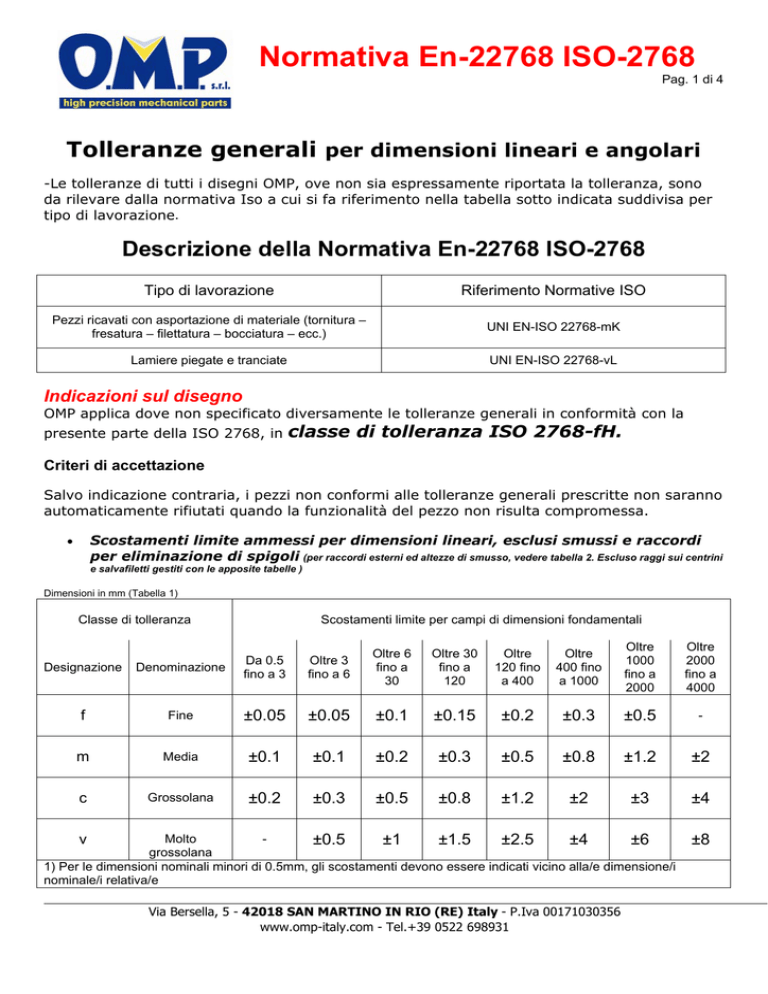 O.M.P. s.r.l.
high precision mechanical parts

Normativa En-22768 ISO-2768
Pag. 1 di 4

Tolleranze generali per dimensioni lineari e angolari

-Le tolleranze di tutti i disegni OMP, ove non sia espressamente riportata la tolleranza, sono da rilevare dalla normativa Iso a cui si fa riferimento nella tabella sotto indicata suddivisa per tipo di lavorazione.

Descrizione della Normativa En-22768 ISO-2768

| Tipo di lavorazione | Riferimento Normative ISO |
|---|---|
| Pezzi ricavati con asportazione di materiale (tornitura – fresatura – filettatura – bocciatura – ecc.) | UNI EN-ISO 22768-mK |
| Lamiere piegate e tranciate | UNI EN-ISO 22768-vL |

Indicazioni sul disegno
OMP applica dove non specificato diversamente le tolleranze generali in conformità con la presente parte della ISO 2768, in classe di tolleranza ISO 2768-fH.

Criteri di accettazione

Salvo indicazione contraria, i pezzi non conformi alle tolleranze generali prescritte non saranno automaticamente rifiutati quando la funzionalità del pezzo non risulta compromessa.

• Scostamenti limite ammessi per dimensioni lineari, esclusi smussi e raccordi per eliminazione di spigoli (per raccordi esterni ed altezze di smusso, vedere tabella 2. Escluso raggi sui centrini e salvafiletti gestiti con le apposite tabelle )

Dimensioni in mm (Tabella 1)

| Classe di tolleranza | | Scostamenti limite per campi di dimensioni fondamentali | | | | | | | |
|---|---|---|---|---|---|---|---|---|---|
| Designazione | Denominazione | Da 0.5 fino a 3 | Oltre 3 fino a 6 | Oltre 6 fino a 30 | Oltre 30 fino a 120 | Oltre 120 fino a 400 | Oltre 400 fino a 1000 | Oltre 1000 fino a 2000 | Oltre 2000 fino a 4000 |
| f | Fine | ±0.05 | ±0.05 | ±0.1 | ±0.15 | ±0.2 | ±0.3 | ±0.5 | - |
| m | Media | ±0.1 | ±0.1 | ±0.2 | ±0.3 | ±0.5 | ±0.8 | ±1.2 | ±2 |
| c | Grossolana | ±0.2 | ±0.3 | ±0.5 | ±0.8 | ±1.2 | ±2 | ±3 | ±4 |
| v | Molto grossolana | - | ±0.5 | ±1 | ±1.5 | ±2.5 | ±4 | ±6 | ±8 |

1) Per le dimensioni nominali minori di 0.5mm, gli scostamenti devono essere indicati vicino alla/e dimensione/i nominale/i relativa/e

Via Bersella, 5 - 42018 SAN MARTINO IN RIO (RE) Italy - P.Iva 00171030356
www.omp-italy.com - Tel.+39 0522 698931